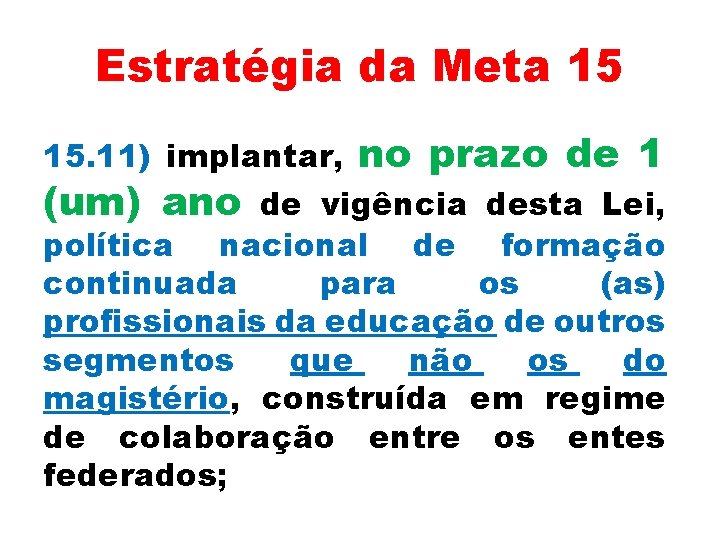 Estratégia da Meta 15

15.11) implantar, no prazo de 1 (um) ano de vigência desta Lei, política nacional de formação continuada para os (as) profissionais da educação de outros segmentos que não os do magistério, construída em regime de colaboração entre os entes federados;